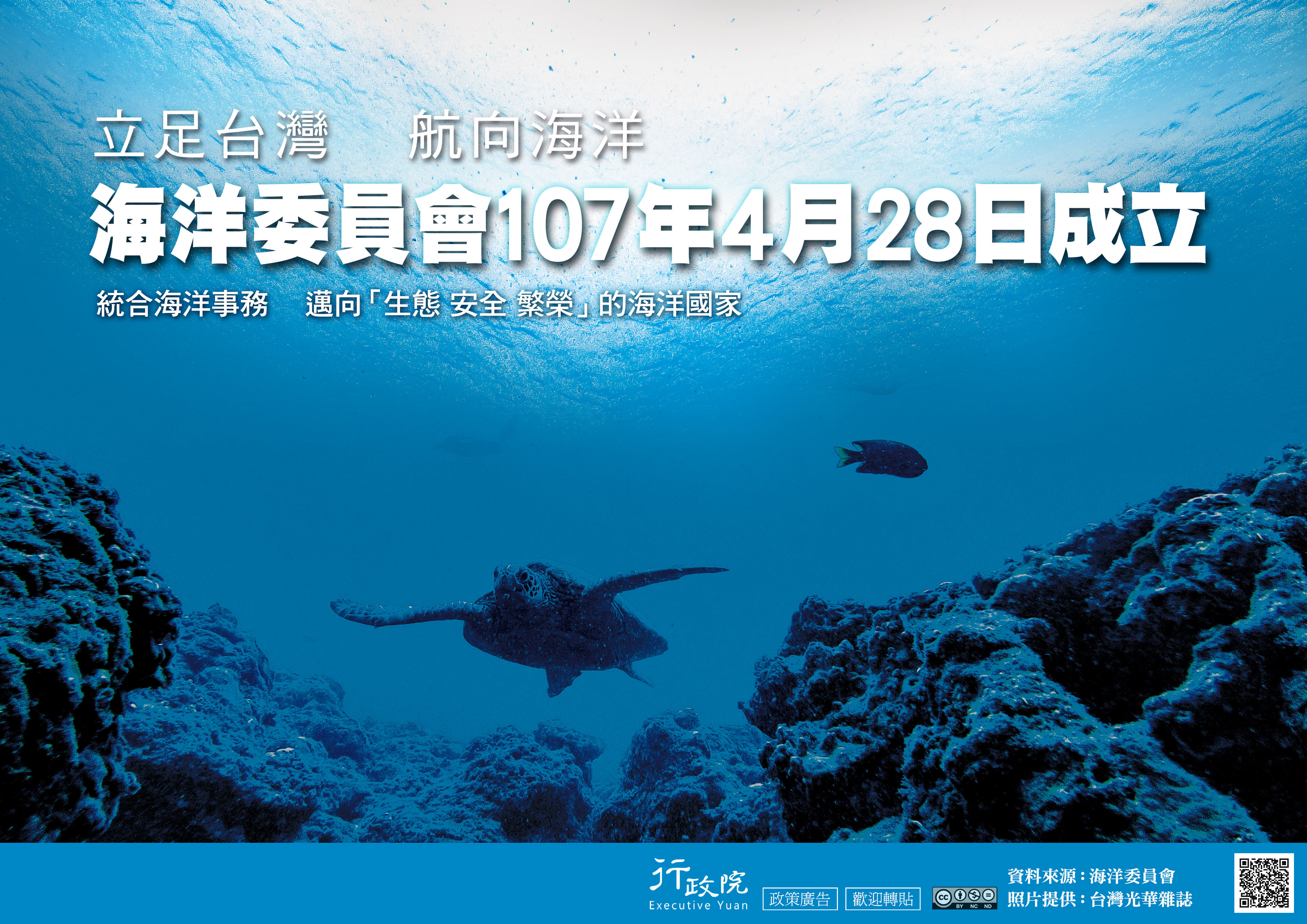 立足台灣　航向海洋

海洋委員會107年4月28日成立

統合海洋事務　邁向「生態 安全 繁榮」的海洋國家

行政院
Executive Yuan

政策廣告　歡迎轉貼

BY NC ND

資料來源：海洋委員會
照片提供：台灣光華雜誌